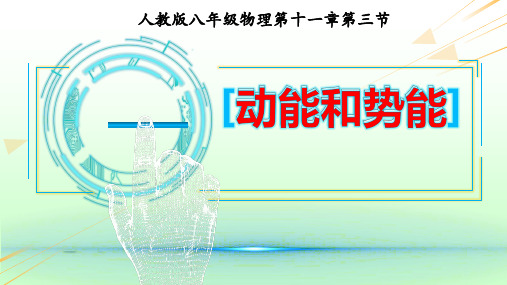 人教版八年级物理第十一章第三节

[动能和势能]